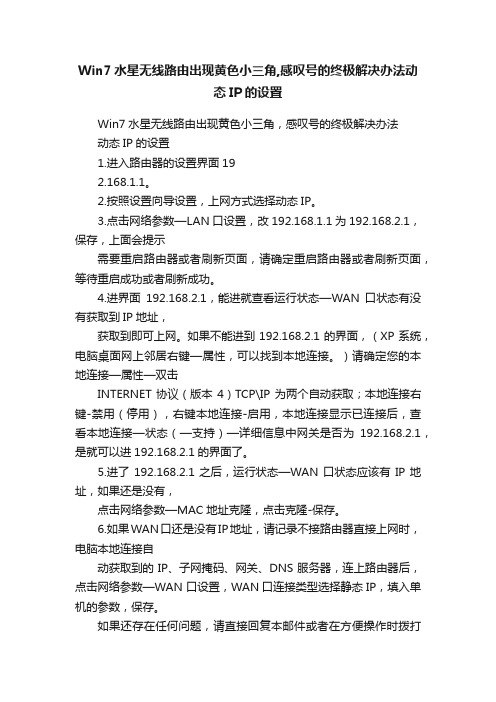 Win7 水星无线路由出现黄色小三角,感叹号的终极解决办法动态 IP 的设置

Win7 水星无线路由出现黄色小三角，感叹号的终极解决办法

动态 IP 的设置

1.进入路由器的设置界面 19

2.168.1.1。

2.按照设置向导设置，上网方式选择动态 IP。

3.点击网络参数—LAN 口设置，改 192.168.1.1 为 192.168.2.1，保存，上面会提示

需要重启路由器或者刷新页面，请确定重启路由器或者刷新页面，等待重启成功或者刷新成功。

4.进界面 192.168.2.1，能进就查看运行状态—WAN 口状态有没有获取到 IP 地址，

获取到即可上网。如果不能进到 192.168.2.1 的界面，（XP 系统，电脑桌面网上邻居右键—属性，可以找到本地连接。）请确定您的本地连接—属性—双击

INTERNET 协议（版本 4）TCP\IP 为两个自动获取；本地连接右键-禁用（停用），右键本地连接-启用，本地连接显示已连接后，查看本地连接—状态（—支持）—详细信息中网关是否为 192.168.2.1，是就可以进 192.168.2.1 的界面了。

5.进了 192.168.2.1 之后，运行状态—WAN 口状态应该有 IP 地址，如果还是没有，

点击网络参数—MAC 地址克隆，点击克隆-保存。

6.如果 WAN 口还是没有 IP 地址，请记录不接路由器直接上网时，电脑本地连接自

动获取到的 IP、子网掩码、网关、DNS 服务器，连上路由器后，点击网络参数—WAN 口设置，WAN 口连接类型选择静态 IP，填入单机的参数，保存。

如果还存在任何问题，请直接回复本邮件或者在方便操作时拨打